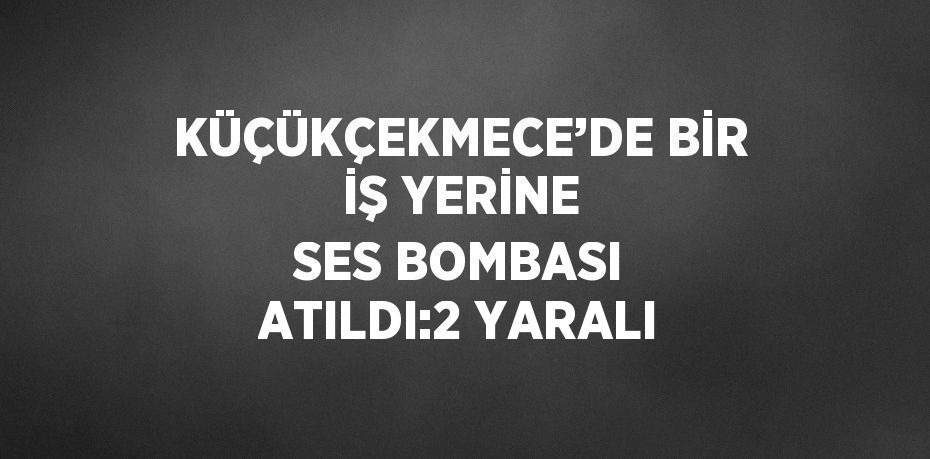 KÜÇÜKÇEKMECE’DE BİR İŞ YERİNE SES BOMBASI ATILDI:2 YARALI